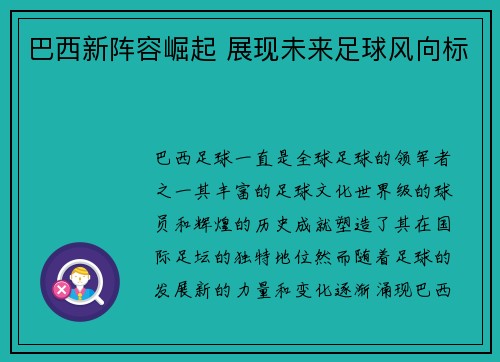 巴西新阵容崛起 展现未来足球风向标

巴西足球一直是全球足球的领军者之一其丰富的足球文化世界级的球员和辉煌的历史成就塑造了其在国际足坛的独特地位然而随着足球的发展新的力量和变化逐渐涌现巴西